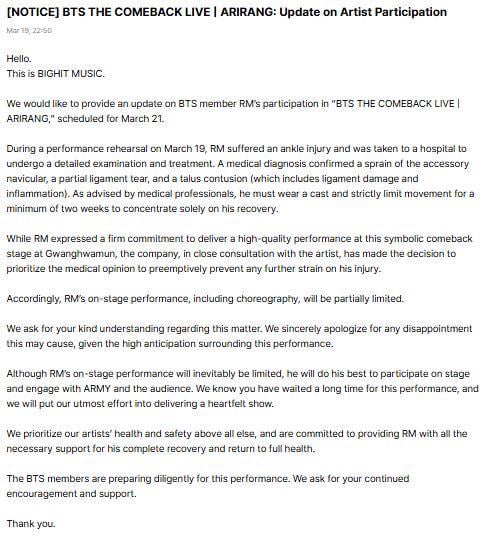 [NOTICE] BTS THE COMEBACK LIVE | ARIRANG: Update on Artist Participation

Mar 19, 22:50

Hello.
This is BIGHIT MUSIC.

We would like to provide an update on BTS member RM's participation in "BTS THE COMEBACK LIVE | ARIRANG," scheduled for March 21.

During a performance rehearsal on March 19, RM suffered an ankle injury and was taken to a hospital to undergo a detailed examination and treatment. A medical diagnosis confirmed a sprain of the accessory navicular, a partial ligament tear, and a talus contusion (which includes ligament damage and inflammation). As advised by medical professionals, he must wear a cast and strictly limit movement for a minimum of two weeks to concentrate solely on his recovery.

While RM expressed a firm commitment to deliver a high-quality performance at this symbolic comeback stage at Gwanghwamun, the company, in close consultation with the artist, has made the decision to prioritize the medical opinion to preemptively prevent any further strain on his injury.

Accordingly, RM's on-stage performance, including choreography, will be partially limited.

We ask for your kind understanding regarding this matter. We sincerely apologize for any disappointment this may cause, given the high anticipation surrounding this performance.

Although RM's on-stage performance will inevitably be limited, he will do his best to participate on stage and engage with ARMY and the audience. We know you have waited a long time for this performance, and we will put our utmost effort into delivering a heartfelt show.

We prioritize our artists' health and safety above all else, and are committed to providing RM with all the necessary support for his complete recovery and return to full health.

The BTS members are preparing diligently for this performance. We ask for your continued encouragement and support.

Thank you.